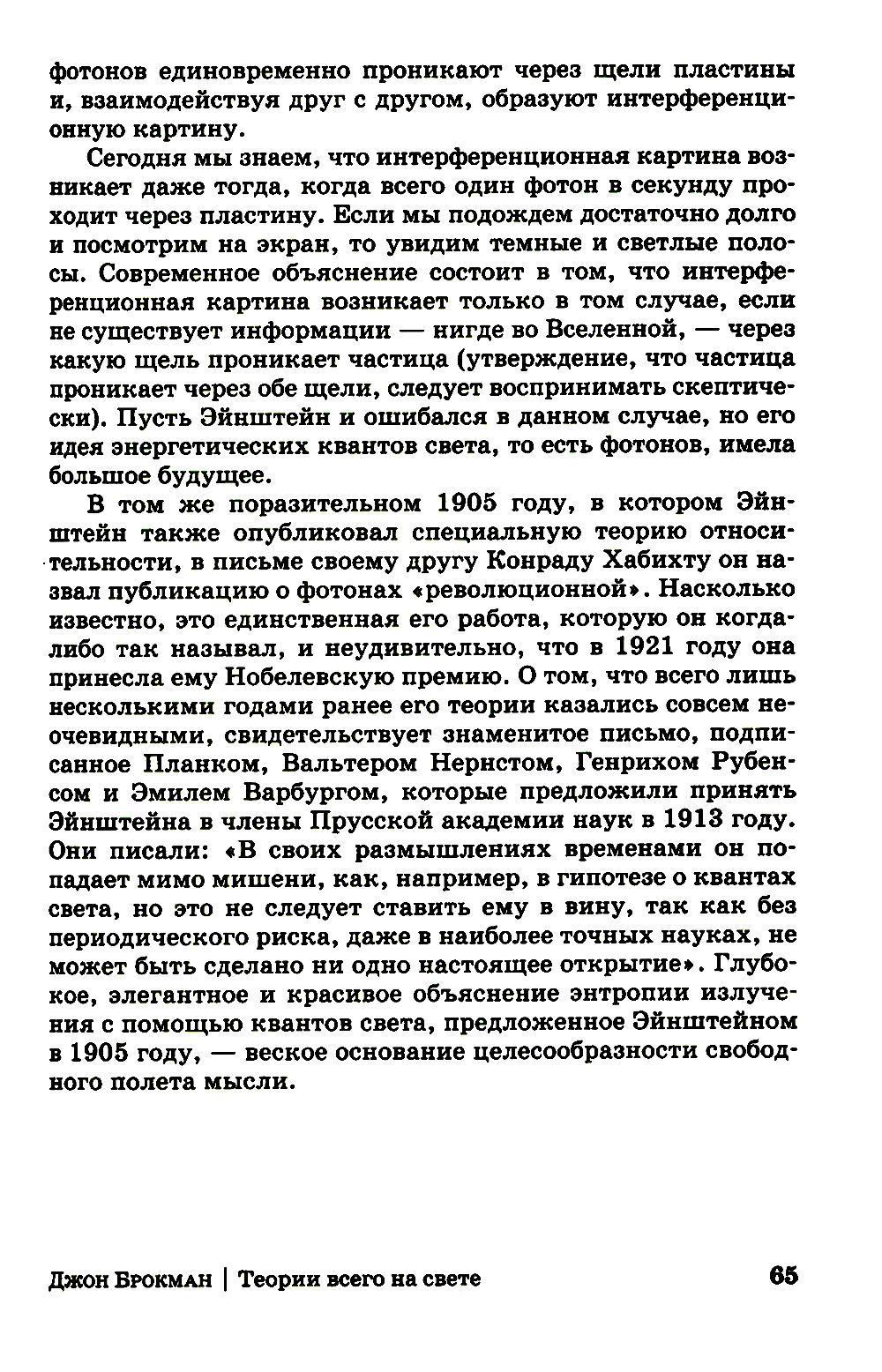 фотонов единовременно проникают через щели пластины и, взаимодействуя друг с другом, образуют интерференционную картину.

Сегодня мы знаем, что интерференционная картина возникает даже тогда, когда всего один фотон в секунду проходит через пластину. Если мы подождем достаточно долго и посмотрим на экран, то увидим темные и светлые полосы. Современное объяснение состоит в том, что интерференционная картина возникает только в том случае, если не существует информации — нигде во Вселенной, — через какую щель проникает частица (утверждение, что частица проникает через обе щели, следует воспринимать скептически). Пусть Эйнштейн и ошибался в данном случае, но его идея энергетических квантов света, то есть фотонов, имела большое будущее.

В том же поразительном 1905 году, в котором Эйнштейн также опубликовал специальную теорию относительности, в письме своему другу Конраду Хабихту он назвал публикацию о фотонах «революционной». Насколько известно, это единственная его работа, которую он когда-либо так называл, и неудивительно, что в 1921 году она принесла ему Нобелевскую премию. О том, что всего лишь несколькими годами ранее его теории казались совсем неочевидными, свидетельствует знаменитое письмо, подписанное Планком, Вальтером Нернстом, Генрихом Рубенсом и Эмилем Варбургом, которые предложили принять Эйнштейна в члены Прусской академии наук в 1913 году. Они писали: «В своих размышлениях временами он попадает мимо мишени, как, например, в гипотезе о квантах света, но это не следует ставить ему в вину, так как без периодического риска, даже в наиболее точных науках, не может быть сделано ни одно настоящее открытие». Глубокое, элегантное и красивое объяснение энтропии излучения с помощью квантов света, предложенное Эйнштейном в 1905 году, — веское основание целесообразности свободного полета мысли.

Джон Брокман | Теории всего на свете 65